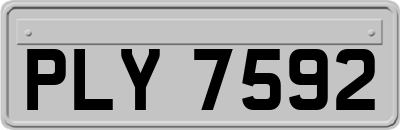 PLY 7592